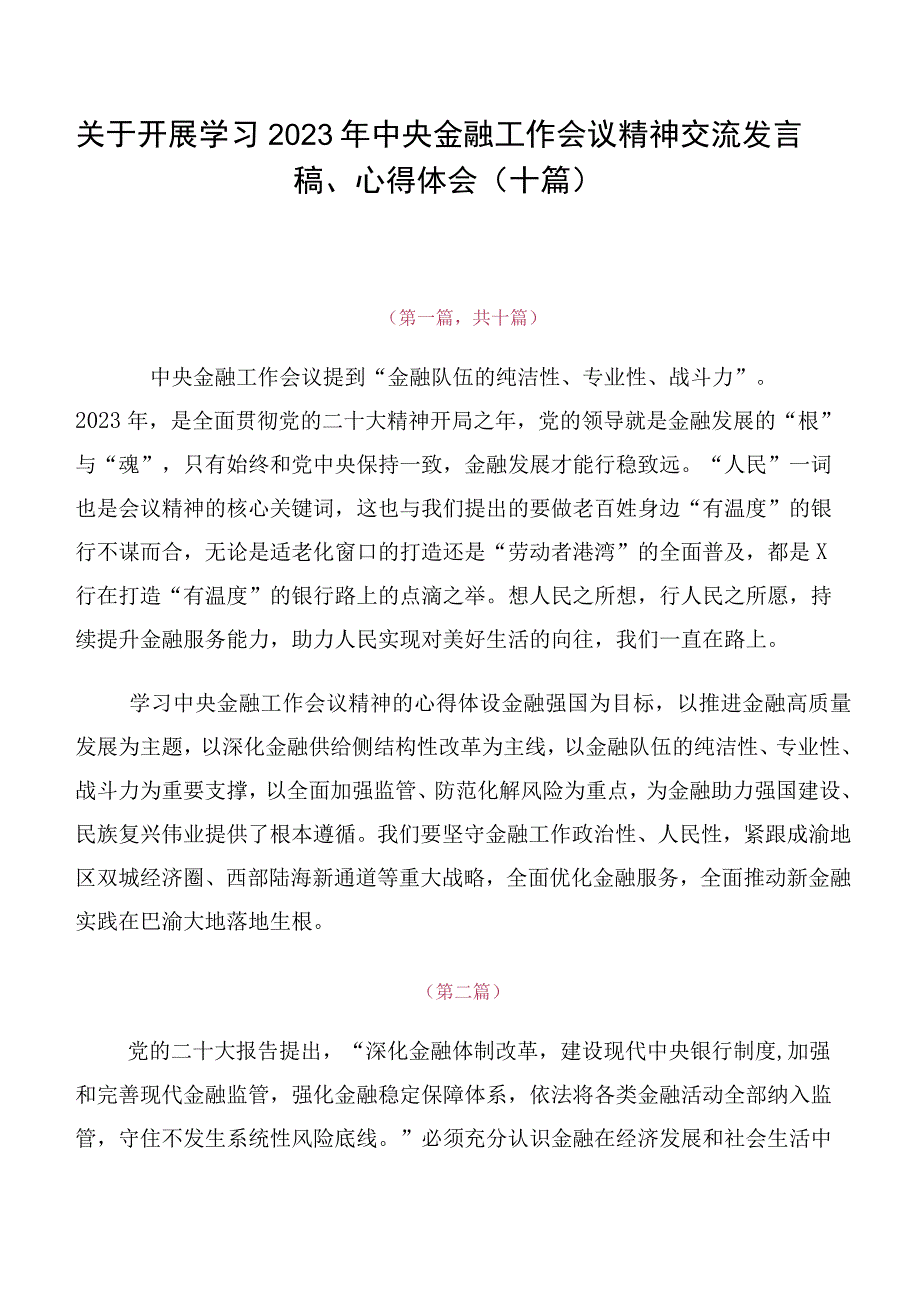 关于开展学习2023年中央金融工作会议精神交流发言稿、心得体会（十篇）

（第一篇，共十篇）

中央金融工作会议提到“金融队伍的纯洁性、专业性、战斗力”。2023年，是全面贯彻党的二十大精神开局之年，党的领导就是金融发展的“根”与“魂”，只有始终和党中央保持一致，金融发展才能行稳致远。“人民”一词也是会议精神的核心关键词，这也与我们提出的要做老百姓身边“有温度”的银行不谋而合，无论是适老化窗口的打造还是“劳动者港湾”的全面普及，都是X行在打造“有温度”的银行路上的点滴之举。想人民之所想，行人民之所愿，持续提升金融服务能力，助力人民实现对美好生活的向往，我们一直在路上。

学习中央金融工作会议精神的心得体设金融强国为目标，以推进金融高质量发展为主题，以深化金融供给侧结构性改革为主线，以金融队伍的纯洁性、专业性、战斗力为重要支撑，以全面加强监管、防范化解风险为重点，为金融助力强国建设、民族复兴伟业提供了根本遵循。我们要坚守金融工作政治性、人民性，紧跟成渝地区双城经济圈、西部陆海新通道等重大战略，全面优化金融服务，全面推动新金融实践在巴渝大地落地生根。

（第二篇）

党的二十大报告提出，“深化金融体制改革，建设现代中央银行制度,加强和完善现代金融监管，强化金融稳定保障体系，依法将各类金融活动全部纳入监管，守住不发生系统性风险底线。”必须充分认识金融在经济发展和社会生活中